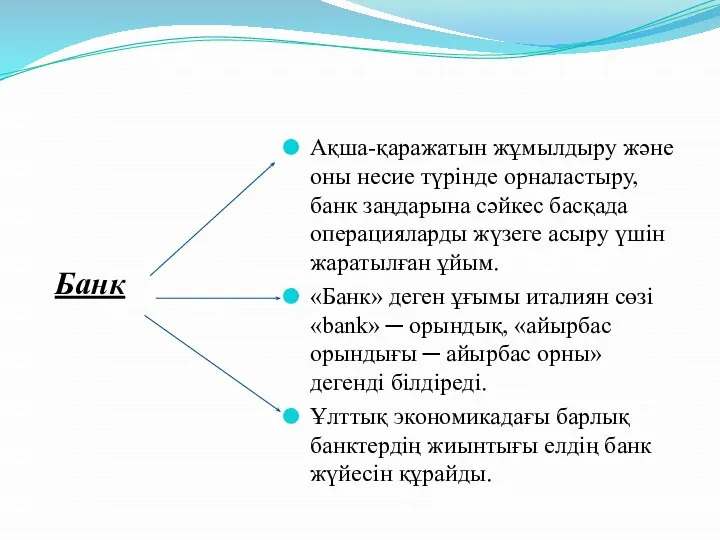 Банк

Ақша-қаражатын жұмылдыру және оны несие түрінде орналастыру, банк заңдарына сәйкес басқада операцияларды жүзеге асыру үшін жаратылған ұйым.

«Банк» деген ұғымы италиян сөзі «bank» ─ орындық, «айырбас орындығы ─ айырбас орны» дегенді білдіреді.

Ұлттық экономикадағы барлық банктердің жиынтығы елдің банк жүйесін құрайды.